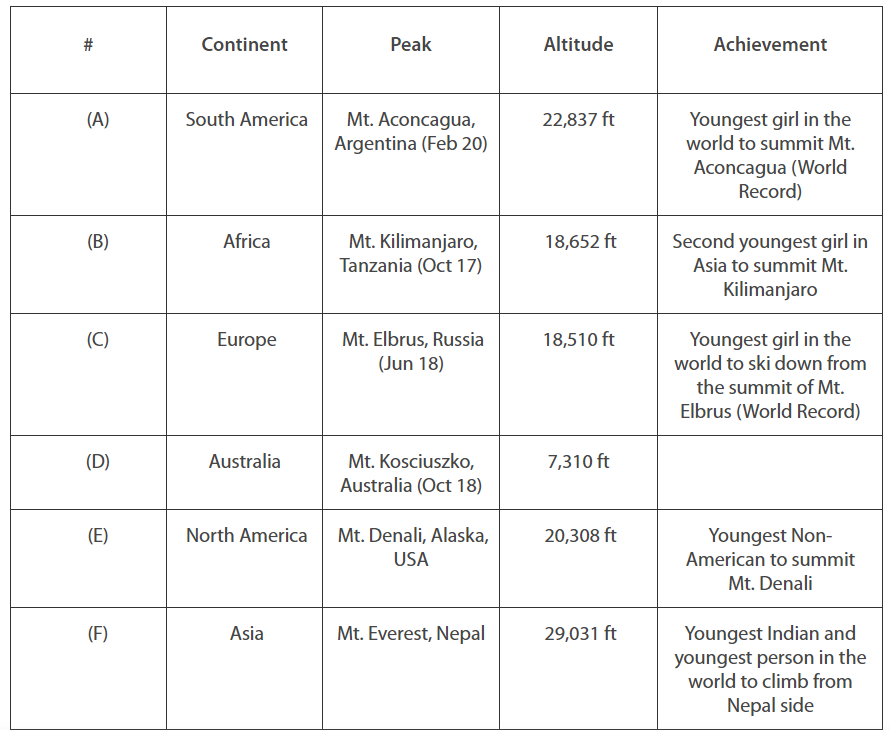 | # | Continent | Peak | Altitude | Achievement |
|---|---|---|---|---|
| (A) | South America | Mt. Aconcagua, Argentina (Feb 20) | 22,837 ft | Youngest girl in the world to summit Mt. Aconcagua (World Record) |
| (B) | Africa | Mt. Kilimanjaro, Tanzania (Oct 17) | 18,652 ft | Second youngest girl in Asia to summit Mt. Kilimanjaro |
| (C) | Europe | Mt. Elbrus, Russia (Jun 18) | 18,510 ft | Youngest girl in the world to ski down from the summit of Mt. Elbrus (World Record) |
| (D) | Australia | Mt. Kosciuszko, Australia (Oct 18) | 7,310 ft | |
| (E) | North America | Mt. Denali, Alaska, USA | 20,308 ft | Youngest Non-American to summit Mt. Denali |
| (F) | Asia | Mt. Everest, Nepal | 29,031 ft | Youngest Indian and youngest person in the world to climb from Nepal side |